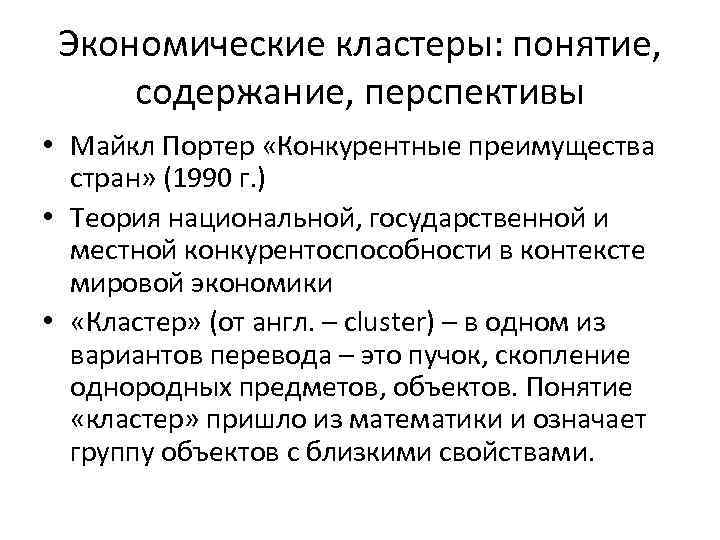 Экономические кластеры: понятие, содержание, перспективы

• Майкл Портер «Конкурентные преимущества стран» (1990 г.)
• Теория национальной, государственной и местной конкурентоспособности в контексте мировой экономики
• «Кластер» (от англ. – cluster) – в одном из вариантов перевода – это пучок, скопление однородных предметов, объектов. Понятие «кластер» пришло из математики и означает группу объектов с близкими свойствами.